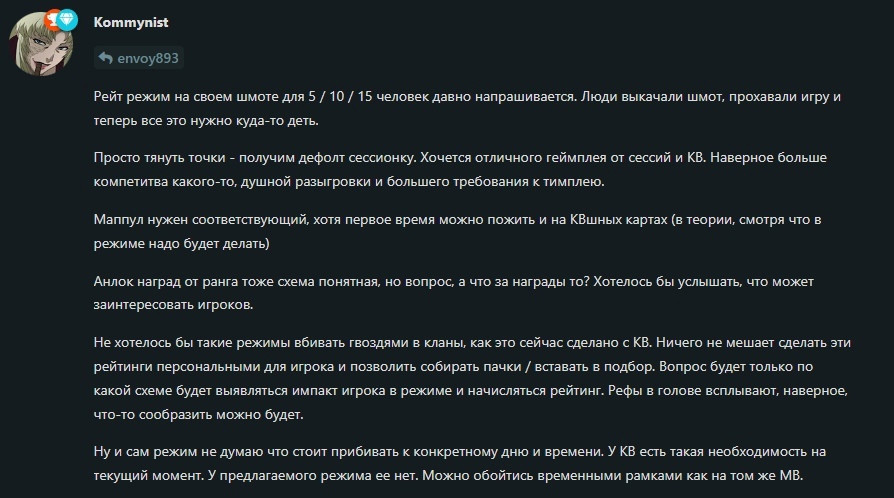 Kommynist

envoy893

Рейт режим на своем шмоте для 5 / 10 / 15 человек давно напрашивается. Люди выкачали шмот, прохавали игру и теперь все это нужно куда-то деть.

Просто тянуть точки - получим дефолт сессионку. Хочется отличного геймплея от сессий и КВ. Наверное больше компетитва какого-то, душной разыгровки и большего требования к тимплею.

Маппул нужен соответствующий, хотя первое время можно пожить и на КВшных картах (в теории, смотря что в режиме надо будет делать)

Анлок наград от ранга тоже схема понятная, но вопрос, а что за награды то? Хотелось бы услышать, что может заинтересовать игроков.

Не хотелось бы такие режимы вбивать гвоздями в кланы, как это сейчас сделано с КВ. Ничего не мешает сделать эти рейтинги персональными для игрока и позволить собирать пачки / вставать в подбор. Вопрос будет только по какой схеме будет выявляться импакт игрока в режиме и начисляться рейтинг. Рефы в голове всплывают, наверное, что-то сообразить можно будет.

Ну и сам режим не думаю что стоит прибивать к конкретному дню и времени. У КВ есть такая необходимость на текущий момент. У предлагаемого режима ее нет. Можно обойтись временными рамками как на том же МВ.